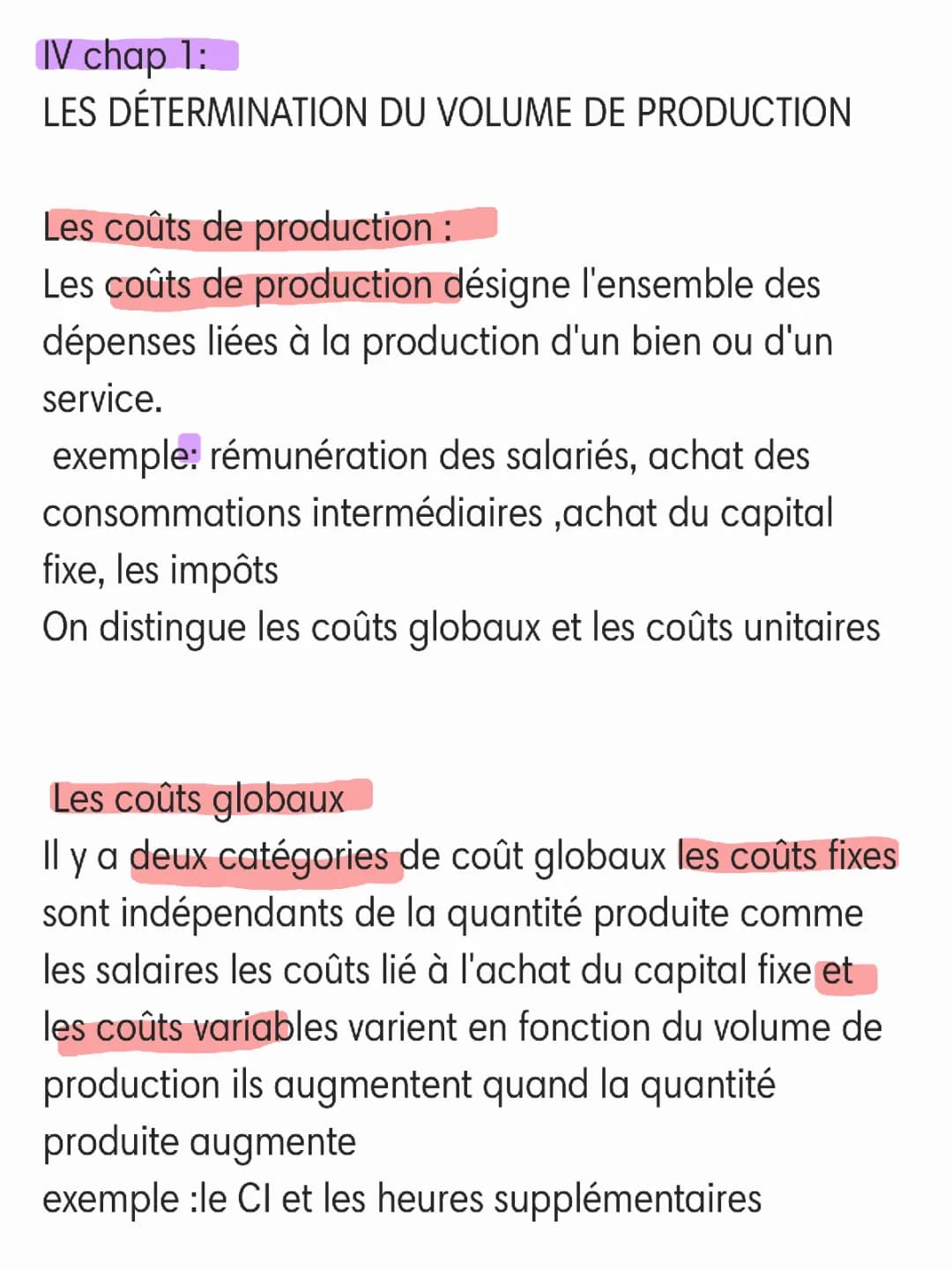 IV chap 1:
LES DÉTERMINATION DU VOLUME DE PRODUCTION

Les coûts de production :
Les coûts de production désigne l'ensemble des dépenses liées à la production d'un bien ou d'un service.
exemple: rémunération des salariés, achat des consommations intermédiaires ,achat du capital fixe, les impôts
On distingue les coûts globaux et les coûts unitaires

Les coûts globaux
Il y a deux catégories de coût globaux les coûts fixes sont indépendants de la quantité produite comme les salaires les coûts lié à l'achat du capital fixe et les coûts variables varient en fonction du volume de production ils augmentent quand la quantité produite augmente
exemple :le CI et les heures supplémentaires